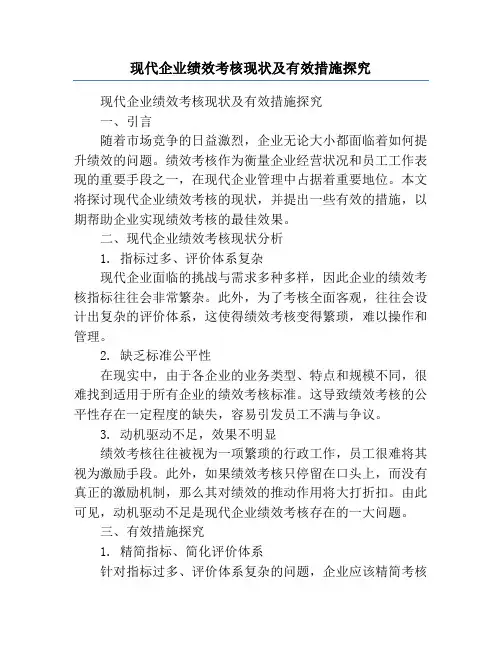 现代企业绩效考核现状及有效措施探究

现代企业绩效考核现状及有效措施探究

一、引言

随着市场竞争的日益激烈，企业无论大小都面临着如何提升绩效的问题。绩效考核作为衡量企业经营状况和员工工作表现的重要手段之一，在现代企业管理中占据着重要地位。本文将探讨现代企业绩效考核的现状，并提出一些有效的措施，以期帮助企业实现绩效考核的最佳效果。

二、现代企业绩效考核现状分析

1. 指标过多、评价体系复杂

现代企业面临的挑战与需求多种多样，因此企业的绩效考核指标往往会非常繁杂。此外，为了考核全面客观，往往会设计出复杂的评价体系，这使得绩效考核变得繁琐，难以操作和管理。

2. 缺乏标准公平性

在现实中，由于各企业的业务类型、特点和规模不同，很难找到适用于所有企业的绩效考核标准。这导致绩效考核的公平性存在一定程度的缺失，容易引发员工不满与争议。

3. 动机驱动不足，效果不明显

绩效考核往往被视为一项繁琐的行政工作，员工很难将其视为激励手段。此外，如果绩效考核只停留在口头上，而没有真正的激励机制，那么其对绩效的推动作用将大打折扣。由此可见，动机驱动不足是现代企业绩效考核存在的一大问题。

三、有效措施探究

1. 精简指标、简化评价体系

针对指标过多、评价体系复杂的问题，企业应该精简考核